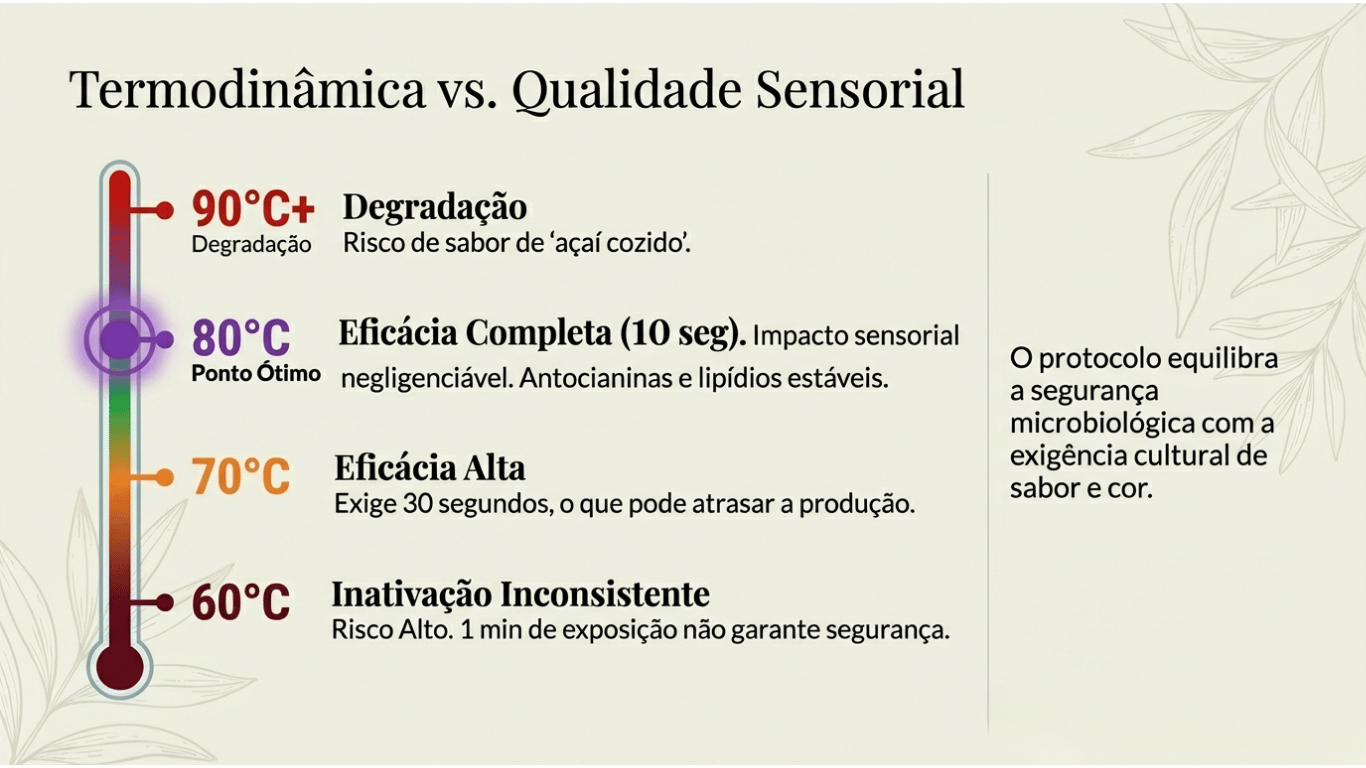 Termodinâmica vs. Qualidade Sensorial

90°C+
Degradação

Degradação
Risco de sabor de 'açaí cozido'.

80°C
Ponto Ótimo

Eficácia Completa (10 seg). Impacto sensorial negligenciável. Antocianinas e lipídios estáveis.

70°C

Eficácia Alta
Exige 30 segundos, o que pode atrasar a produção.

60°C

Inativação Inconsistente
Risco Alto. 1 min de exposição não garante segurança.

O protocolo equilibra a segurança microbiológica com a exigência cultural de sabor e cor.